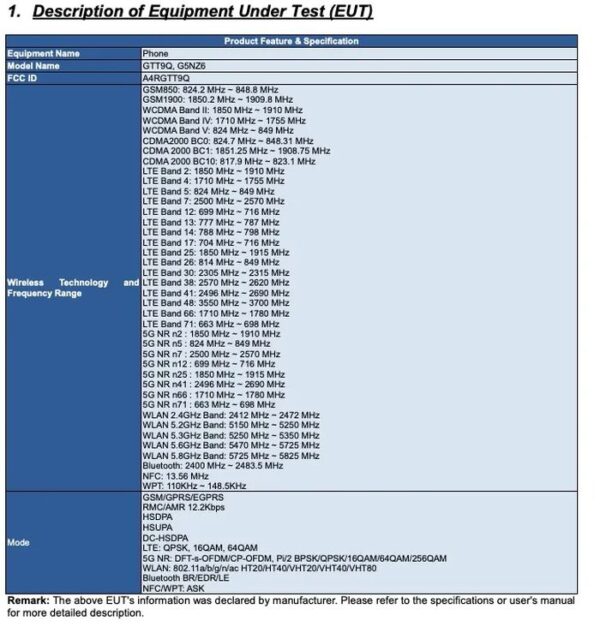 1. Description of Equipment Under Test (EUT)

| Product Feature & Specification | |
|---|---|
| Equipment Name | Phone |
| Model Name | GTT9Q, G5NZ6 |
| FCC ID | A4RGTT9Q |
| Wireless Technology and Frequency Range | GSM850: 824.2 MHz ~ 848.8 MHz<br>GSM1900: 1850.2 MHz ~ 1909.8 MHz<br>WCDMA Band II: 1850 MHz ~ 1910 MHz<br>WCDMA Band IV: 1710 MHz ~ 1755 MHz<br>WCDMA Band V: 824 MHz ~ 849 MHz<br>CDMA2000 BC0: 824.7 MHz ~ 848.31 MHz<br>CDMA 2000 BC1: 1851.25 MHz ~ 1908.75 MHz<br>CDMA 2000 BC10: 817.9 MHz ~ 823.1 MHz<br>LTE Band 2: 1850 MHz ~ 1910 MHz<br>LTE Band 4: 1710 MHz ~ 1755 MHz<br>LTE Band 5: 824 MHz ~ 849 MHz<br>LTE Band 7: 2500 MHz ~ 2570 MHz<br>LTE Band 12: 699 MHz ~ 716 MHz<br>LTE Band 13: 777 MHz ~ 787 MHz<br>LTE Band 14: 788 MHz ~ 798 MHz<br>LTE Band 17: 704 MHz ~ 716 MHz<br>LTE Band 25: 1850 MHz ~ 1915 MHz<br>LTE Band 26: 814 MHz ~ 849 MHz<br>LTE Band 30: 2305 MHz ~ 2315 MHz<br>LTE Band 38: 2570 MHz ~ 2620 MHz<br>LTE Band 41: 2496 MHz ~ 2690 MHz<br>LTE Band 48: 3550 MHz ~ 3700 MHz<br>LTE Band 66: 1710 MHz ~ 1780 MHz<br>LTE Band 71: 663 MHz ~ 698 MHz<br>5G NR n2 : 1850 MHz ~ 1910 MHz<br>5G NR n5 : 824 MHz ~ 849 MHz<br>5G NR n7 : 2500 MHz ~ 2570 MHz<br>5G NR n12 : 699 MHz ~ 716 MHz<br>5G NR n25 : 1850 MHz ~ 1915 MHz<br>5G NR n41 : 2496 MHz ~ 2690 MHz<br>5G NR n66 : 1710 MHz ~ 1780 MHz<br>5G NR n71 : 663 MHz ~ 698 MHz<br>WLAN 2.4GHz Band: 2412 MHz ~ 2472 MHz<br>WLAN 5.2GHz Band: 5150 MHz ~ 5250 MHz<br>WLAN 5.3GHz Band: 5250 MHz ~ 5350 MHz<br>WLAN 5.6GHz Band: 5470 MHz ~ 5725 MHz<br>WLAN 5.8GHz Band: 5725 MHz ~ 5825 MHz<br>Bluetooth: 2400 MHz ~ 2483.5 MHz<br>NFC: 13.56 MHz<br>WPT: 110KHz ~ 148.5KHz |
| Mode | GSM/GPRS/EGPRS<br>RMC/AMR 12.2Kbps<br>HSDPA<br>HSUPA<br>DC-HSDPA<br>LTE: QPSK, 16QAM, 64QAM<br>5G NR: DFT-s-OFDM/CP-OFDM, Pi/2 BPSK/QPSK/16QAM/64QAM/256QAM<br>WLAN: 802.11a/b/g/n/ac HT20/HT40/VHT20/VHT40/VHT80<br>Bluetooth BR/EDR/LE<br>NFC/WPT: ASK |

Remark: The above EUT's information was declared by manufacturer. Please refer to the specifications or user's manual for more detailed description.